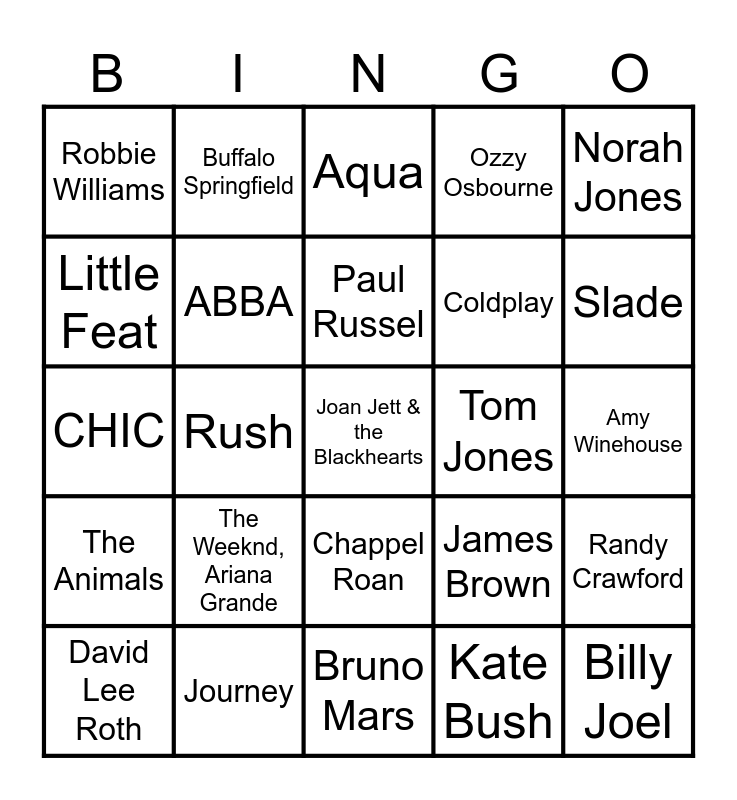 | B | I | N | G | O |
|---|---|---|---|---|
| Robbie Williams | Buffalo Springfield | Aqua | Ozzy Osbourne | Norah Jones |
| Little Feat | ABBA | Paul Russel | Coldplay | Slade |
| CHIC | Rush | Joan Jett & the Blackhearts | Tom Jones | Amy Winehouse |
| The Animals | The Weeknd, Ariana Grande | Chappel Roan | James Brown | Randy Crawford |
| David Lee Roth | Journey | Bruno Mars | Kate Bush | Billy Joel |